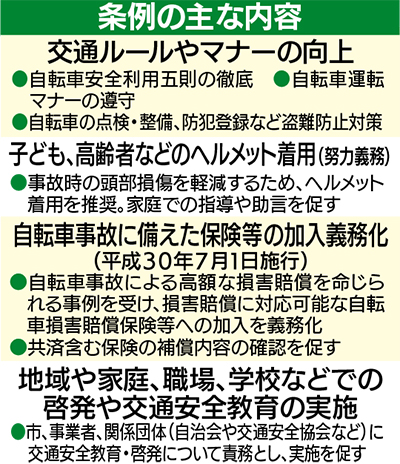 条例の主な内容

交通ルールやマナーの向上

• 自転車安全利用五則の徹底 • 自転車運転マナーの遵守
• 自転車の点検・整備、防犯登録など盗難防止対策

子ども、高齢者などのヘルメット着用(努力義務)

• 事故時の頭部損傷を軽減するため、ヘルメット着用を推奨。家庭での指導や助言を促す

自転車事故に備えた保険等の加入義務化
(平成30年7月1日施行)

• 自転車事故による高額な損害賠償を命じられる事例を受け、損害賠償に対応可能な自転車損害賠償保険等への加入を義務化
• 共済含む保険の補償内容の確認を促す

地域や家庭、職場、学校などでの
啓発や交通安全教育の実施

• 市、事業者、関係団体(自治会や交通安全協会など)に交通安全教育・啓発について責務とし、実施を促す